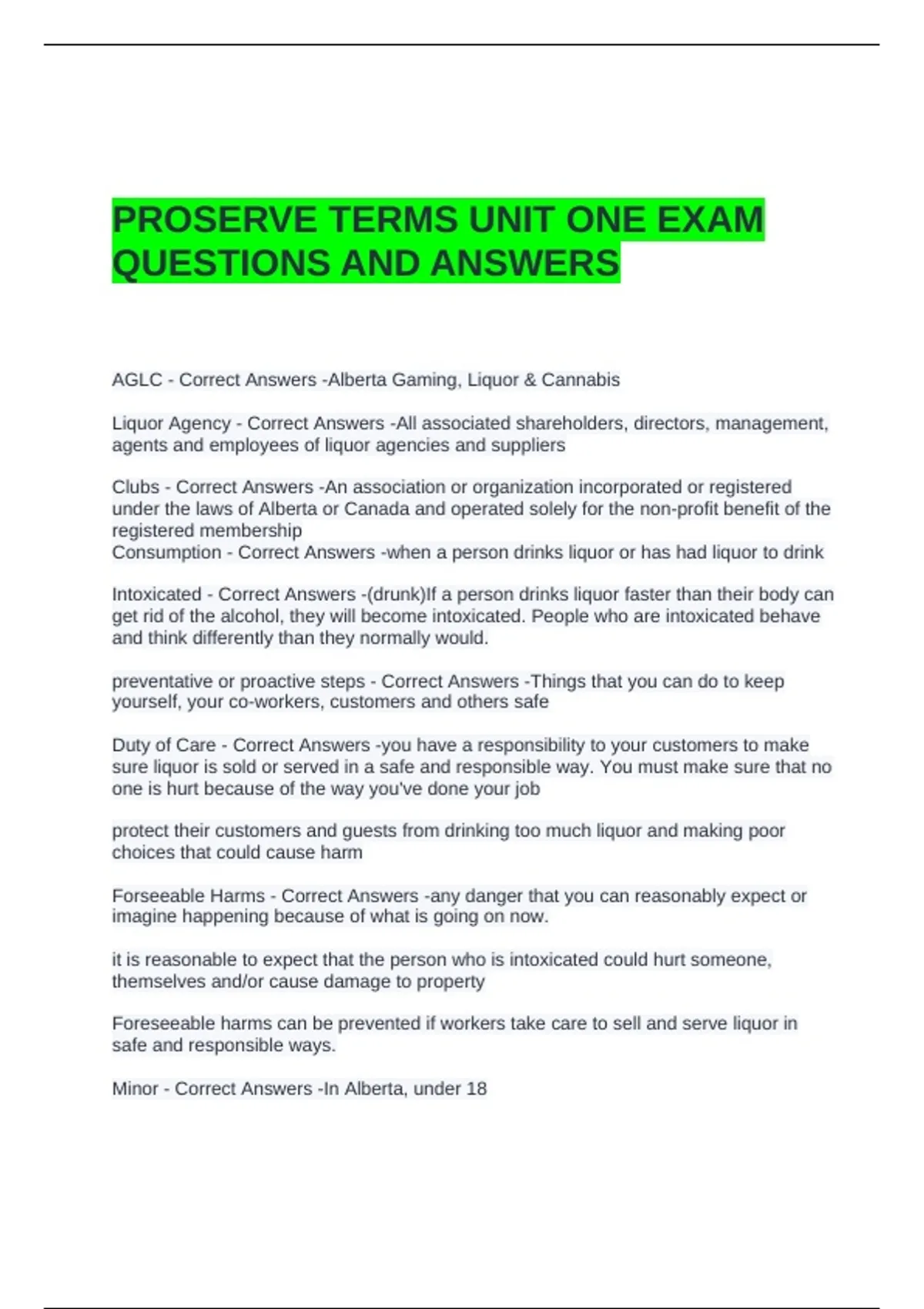 PROSERVE TERMS UNIT ONE EXAM QUESTIONS AND ANSWERS

AGLC - Correct Answers -Alberta Gaming, Liquor & Cannabis

Liquor Agency - Correct Answers -All associated shareholders, directors, management, agents and employees of liquor agencies and suppliers

Clubs - Correct Answers -An association or organization incorporated or registered under the laws of Alberta or Canada and operated solely for the non-profit benefit of the registered membership
Consumption - Correct Answers -when a person drinks liquor or has had liquor to drink

Intoxicated - Correct Answers -(drunk)If a person drinks liquor faster than their body can get rid of the alcohol, they will become intoxicated. People who are intoxicated behave and think differently than they normally would.

preventative or proactive steps - Correct Answers -Things that you can do to keep yourself, your co-workers, customers and others safe

Duty of Care - Correct Answers -you have a responsibility to your customers to make sure liquor is sold or served in a safe and responsible way. You must make sure that no one is hurt because of the way you've done your job

protect their customers and guests from drinking too much liquor and making poor choices that could cause harm

Forseeable Harms - Correct Answers -any danger that you can reasonably expect or imagine happening because of what is going on now.

it is reasonable to expect that the person who is intoxicated could hurt someone, themselves and/or cause damage to property

Foreseeable harms can be prevented if workers take care to sell and serve liquor in safe and responsible ways.

Minor - Correct Answers -In Alberta, under 18